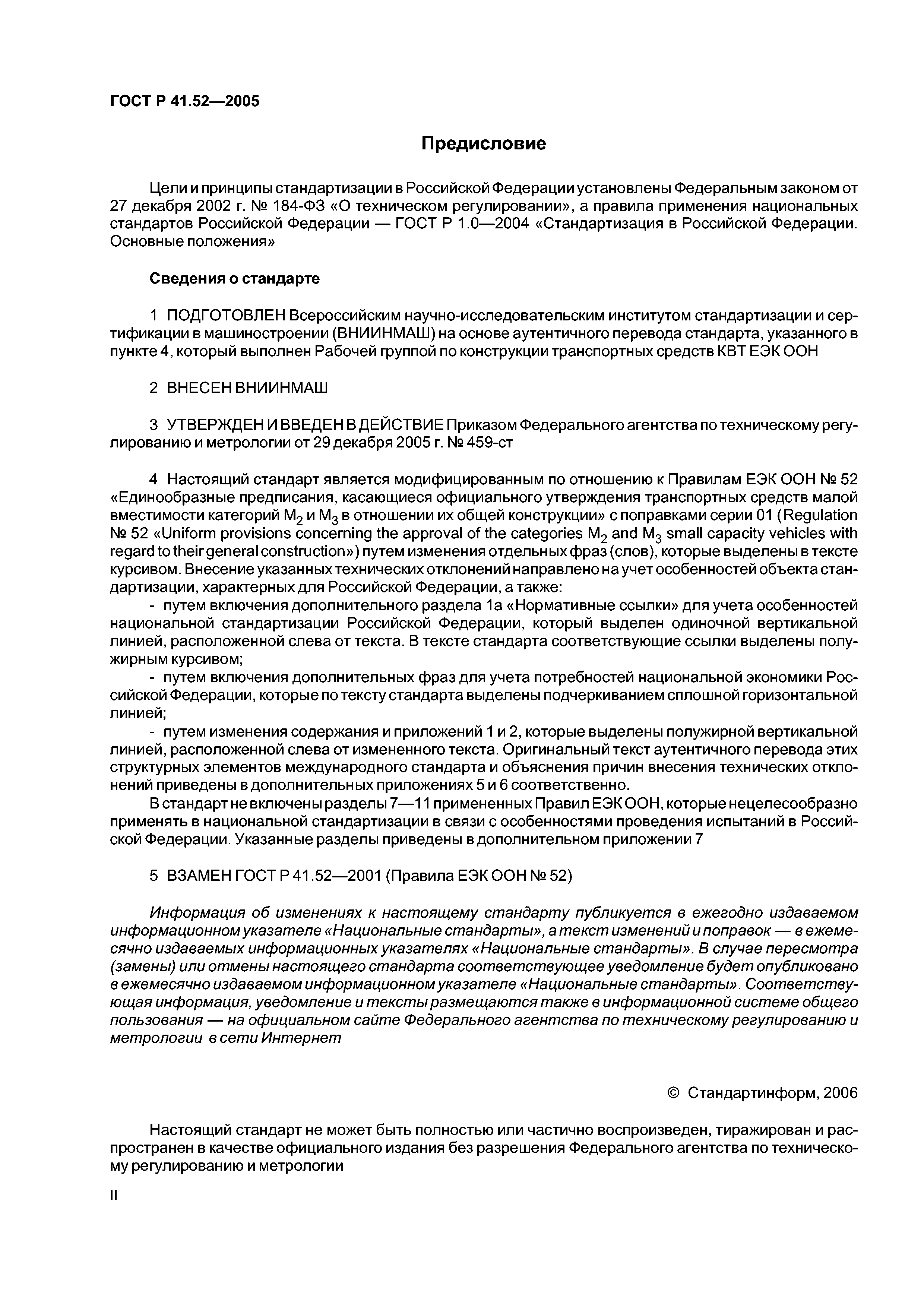 ГОСТ Р 41.52—2005

Предисловие

Цели и принципы стандартизации в Российской Федерации установлены Федеральным законом от 27 декабря 2002 г. № 184-ФЗ «О техническом регулировании», а правила применения национальных стандартов Российской Федерации — ГОСТ Р 1.0—2004 «Стандартизация в Российской Федерации. Основные положения»

Сведения о стандарте

1 ПОДГОТОВЛЕН Всероссийским научно-исследовательским институтом стандартизации и сертификации в машиностроении (ВНИИНМАШ) на основе аутентичного перевода стандарта, указанного в пункте 4, который выполнен Рабочей группой по конструкции транспортных средств КВТ ЕЭК ООН

2 ВНЕСЕН ВНИИНМАШ

3 УТВЕРЖДЕН И ВВЕДЕН В ДЕЙСТВИЕ Приказом Федерального агентства по техническому регулированию и метрологии от 29 декабря 2005 г. № 459-ст

4 Настоящий стандарт является модифицированным по отношению к Правилам ЕЭК ООН № 52 «Единообразные предписания, касающиеся официального утверждения транспортных средств малой вместимости категорий $M_2$ и $M_3$ в отношении их общей конструкции» с поправками серии 01 (Regulation № 52 «Uniform provisions concerning the approval of the categories $M_2$ and $M_3$ small capacity vehicles with regard to their general construction») путем изменения отдельных фраз (слов), которые выделены в тексте курсивом. Внесение указанных технических отклонений направлено на учет особенностей объекта стандартизации, характерных для Российской Федерации, а также:
- путем включения дополнительного раздела 1а «Нормативные ссылки» для учета особенностей национальной стандартизации Российской Федерации, который выделен одиночной вертикальной линией, расположенной слева от текста. В тексте стандарта соответствующие ссылки выделены полужирным курсивом;
- путем включения дополнительных фраз для учета потребностей национальной экономики Российской Федерации, которые по тексту стандарта выделены подчеркиванием сплошной горизонтальной линией;
- путем изменения содержания и приложений 1 и 2, которые выделены полужирной вертикальной линией, расположенной слева от измененного текста. Оригинальный текст аутентичного перевода этих структурных элементов международного стандарта и объяснения причин внесения технических отклонений приведены в дополнительных приложениях 5 и 6 соответственно.
В стандарт не включены разделы 7—11 примененных Правил ЕЭК ООН, которые нецелесообразно применять в национальной стандартизации в связи с особенностями проведения испытаний в Российской Федерации. Указанные разделы приведены в дополнительном приложении 7

5 ВЗАМЕН ГОСТ Р 41.52—2001 (Правила ЕЭК ООН № 52)

Информация об изменениях к настоящему стандарту публикуется в ежегодно издаваемом информационном указателе «Национальные стандарты», а текст изменений и поправок — в ежемесячно издаваемых информационных указателях «Национальные стандарты». В случае пересмотра (замены) или отмены настоящего стандарта соответствующее уведомление будет опубликовано в ежемесячно издаваемом информационном указателе «Национальные стандарты». Соответствующая информация, уведомление и тексты размещаются также в информационной системе общего пользования — на официальном сайте Федерального агентства по техническому регулированию и метрологии в сети Интернет

© Стандартинформ, 2006

Настоящий стандарт не может быть полностью или частично воспроизведен, тиражирован и распространен в качестве официального издания без разрешения Федерального агентства по техническому регулированию и метрологии

II